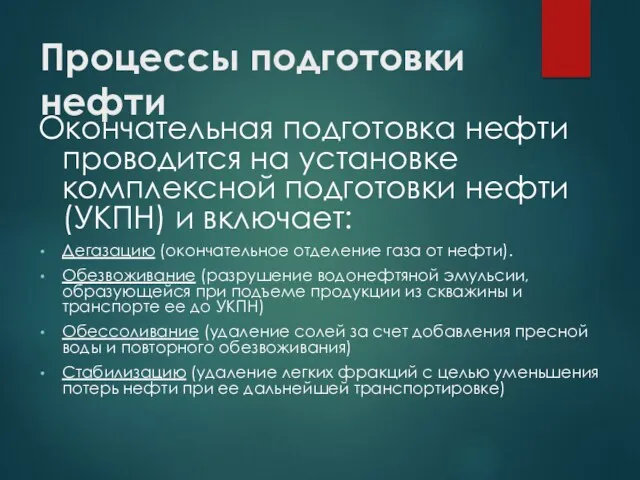 Процессы подготовки нефти

Окончательная подготовка нефти проводится на установке комплексной подготовки нефти (УКПН) и включает:

• Дегазацию (окончательное отделение газа от нефти).

• Обезвоживание (разрушение водонефтяной эмульсии, образующейся при подъеме продукции из скважины и транспорте ее до УКПН)

• Обессоливание (удаление солей за счет добавления пресной воды и повторного обезвоживания)

• Стабилизацию (удаление легких фракций с целью уменьшения потерь нефти при ее дальнейшей транспортировке)